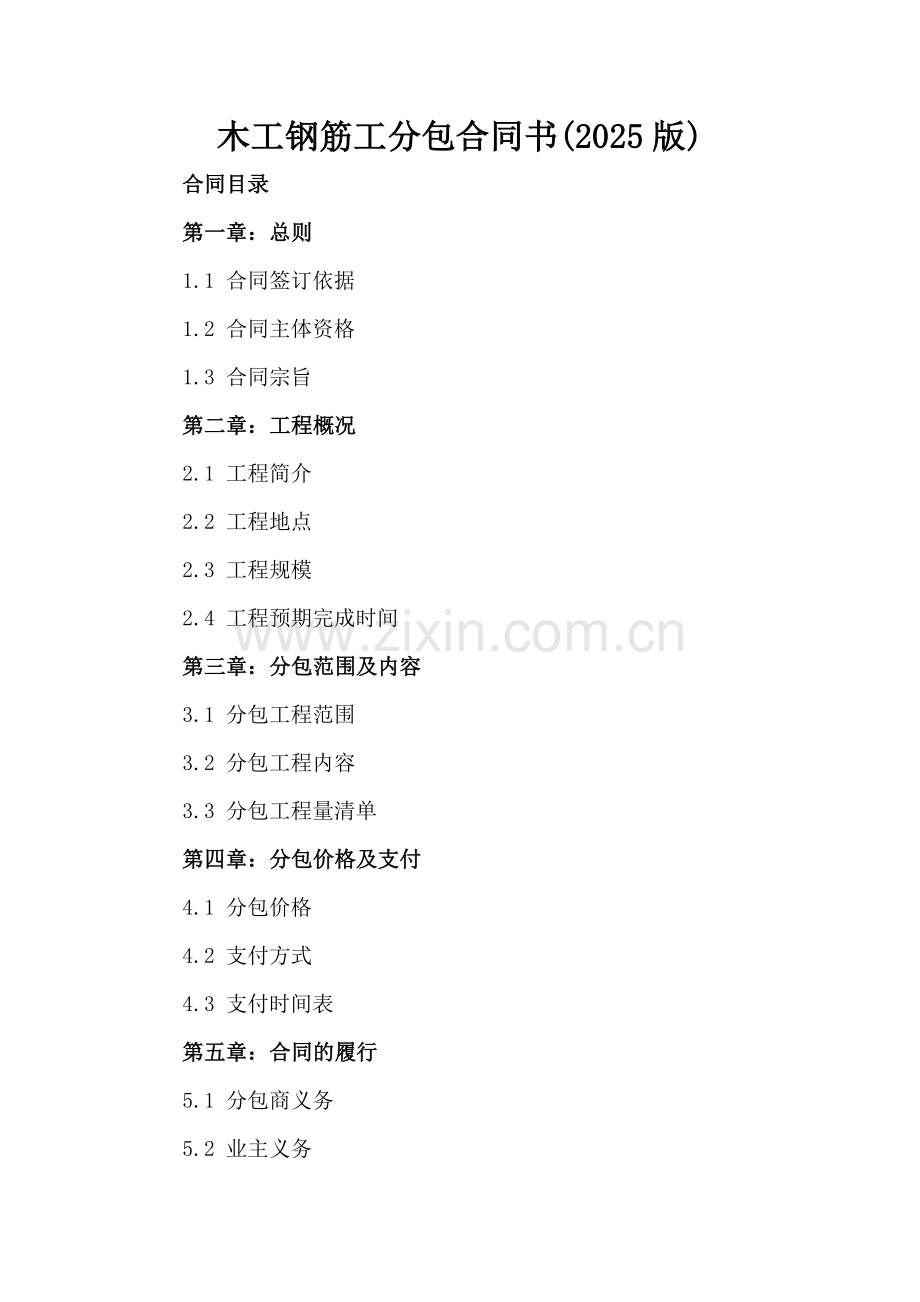 木工钢筋工分包合同书(2025版)

合同目录

第一章：总则

1.1 合同签订依据

1.2 合同主体资格

1.3 合同宗旨

第二章：工程概况

2.1 工程简介

2.2 工程地点

2.3 工程规模

2.4 工程预期完成时间

www.zixin.com.cn

第三章：分包范围及内容

3.1 分包工程范围

3.2 分包工程内容

3.3 分包工程量清单

第四章：分包价格及支付

4.1 分包价格

4.2 支付方式

4.3 支付时间表

第五章：合同的履行

5.1 分包商义务

5.2 业主义务